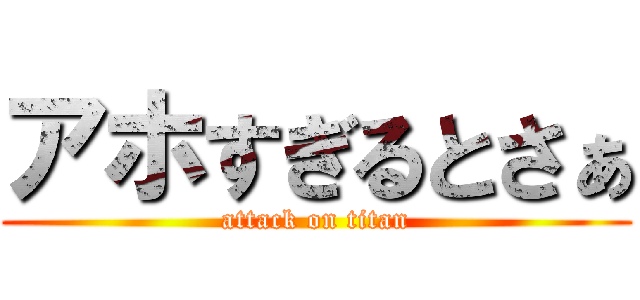 アホすぎるとさぁ
attack on titan